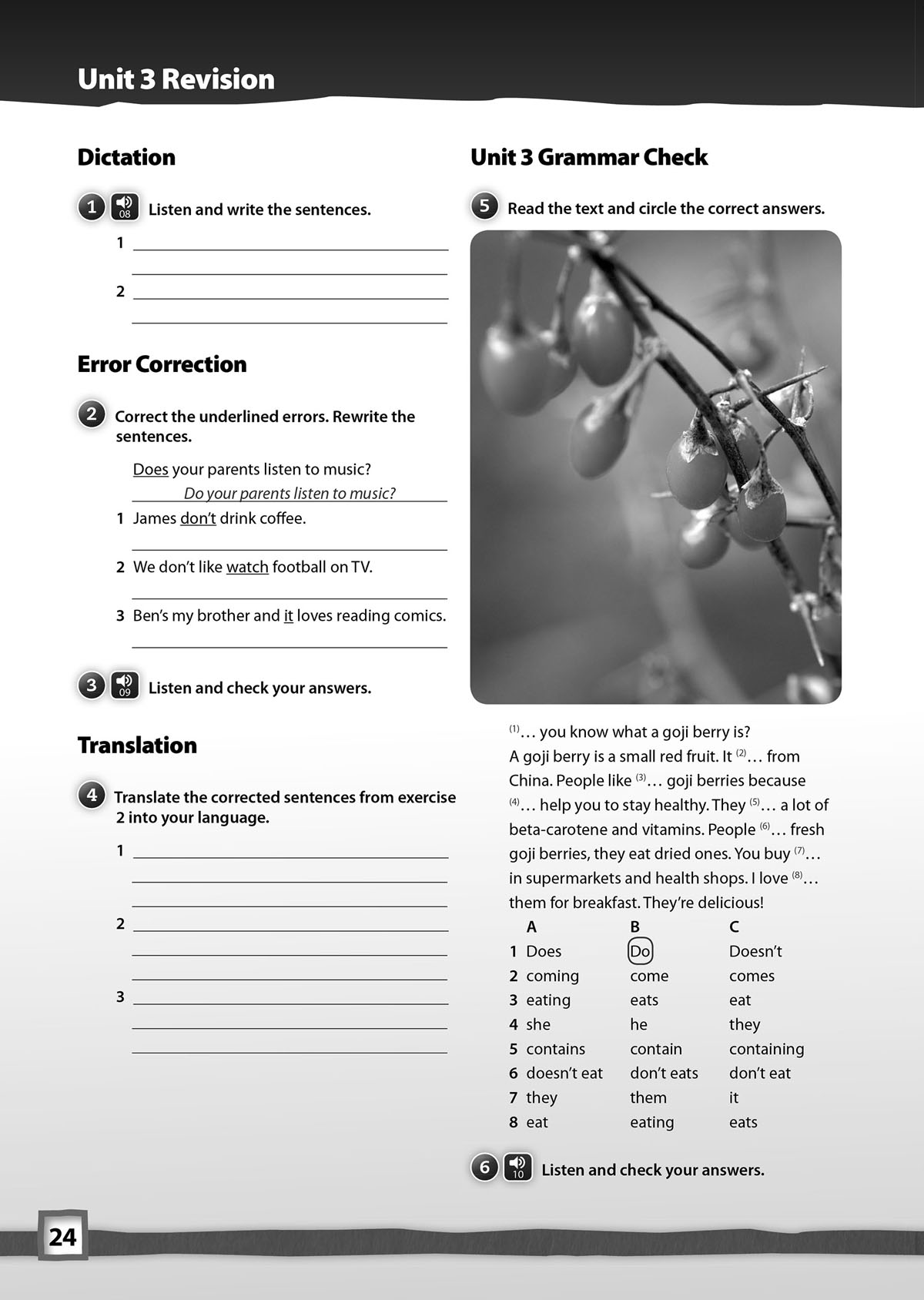 Unit 3 Revision

Dictation

1 08 Listen and write the sentences.

1 

2 

Error Correction

2 Correct the underlined errors. Rewrite the sentences.

Does your parents listen to music?
Do your parents listen to music?

1 James don't drink coffee.

2 We don't like watch football on TV.

3 Ben's my brother and it loves reading comics.

3 09 Listen and check your answers.

Translation

4 Translate the corrected sentences from exercise 2 into your language.

1 

2 

3 

Unit 3 Grammar Check

5 Read the text and circle the correct answers.

$^{(1)}$… you know what a goji berry is? A goji berry is a small red fruit. It $^{(2)}$… from China. People like $^{(3)}$… goji berries because $^{(4)}$… help you to stay healthy. They $^{(5)}$… a lot of beta-carotene and vitamins. People $^{(6)}$… fresh goji berries, they eat dried ones. You buy $^{(7)}$… in supermarkets and health shops. I love $^{(8)}$… them for breakfast. They're delicious!

| | A | B | C |
|---|---|---|---|
| 1 | Does | Do | Doesn't |
| 2 | coming | come | comes |
| 3 | eating | eats | eat |
| 4 | she | he | they |
| 5 | contains | contain | containing |
| 6 | doesn't eat | don't eats | don't eat |
| 7 | they | them | it |
| 8 | eat | eating | eats |

6 10 Listen and check your answers.

24